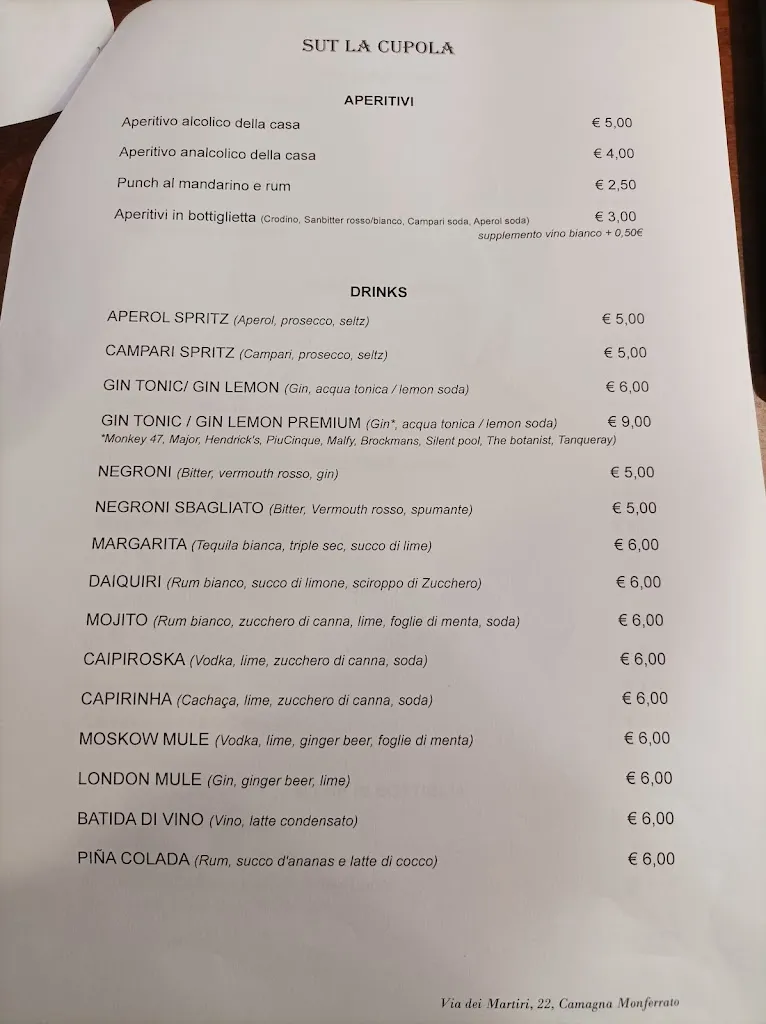 SUT LA CUPOLA

APERITIVI

Aperitivo alcolico della casa € 5,00

Aperitivo analcolico della casa € 4,00

Punch al mandarino e rum € 2,50

Aperitivi in bottiglietta (Crodino, Sanbitter rosso/bianco, Campari soda, Aperol soda) € 3,00
supplemento vino bianco + 0,50€

DRINKS

APEROL SPRITZ (Aperol, prosecco, seltz) € 5,00

CAMPARI SPRITZ (Campari, prosecco, seltz) € 5,00

GIN TONIC/ GIN LEMON (Gin, acqua tonica / lemon soda) € 6,00

GIN TONIC / GIN LEMON PREMIUM (Gin*, acqua tonica / lemon soda) € 9,00
*Monkey 47, Major, Hendrick's, PiuCinque, Malfy, Brockmans, Silent pool, The botanist, Tanqueray)

NEGRONI (Bitter, vermouth rosso, gin) € 5,00

NEGRONI SBAGLIATO (Bitter, Vermouth rosso, spumante) € 5,00

MARGARITA (Tequila bianca, triple sec, succo di lime) € 6,00

DAIQUIRI (Rum bianco, succo di limone, sciroppo di Zucchero) € 6,00

MOJITO (Rum bianco, zucchero di canna, lime, foglie di menta, soda) € 6,00

CAIPIROSKA (Vodka, lime, zucchero di canna, soda) € 6,00

CAPIRINHA (Cachaça, lime, zucchero di canna, soda) € 6,00

MOSKOW MULE (Vodka, lime, ginger beer, foglie di menta) € 6,00

LONDON MULE (Gin, ginger beer, lime) € 6,00

BATIDA DI VINO (Vino, latte condensato) € 6,00

PIÑA COLADA (Rum, succo d'ananas e latte di cocco) € 6,00

Via dei Martiri, 22, Camagna Monferrato